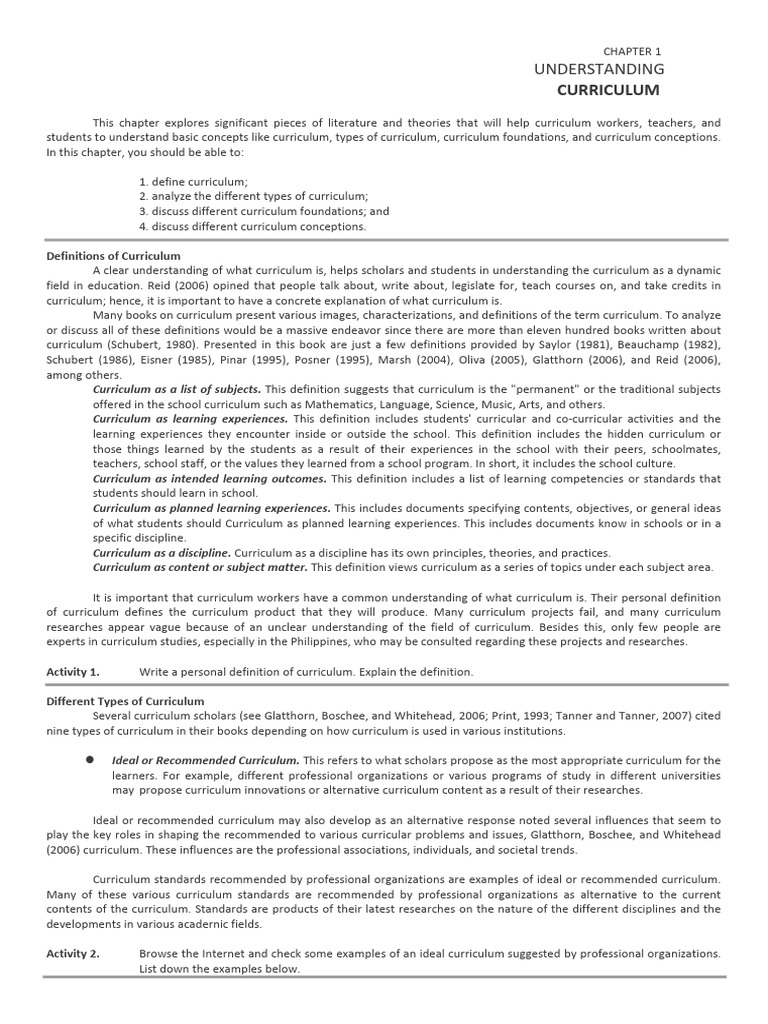 CHAPTER 1
UNDERSTANDING
CURRICULUM

This chapter explores significant pieces of literature and theories that will help curriculum workers, teachers, and students to understand basic concepts like curriculum, types of curriculum, curriculum foundations, and curriculum conceptions. In this chapter, you should be able to:

1. define curriculum;
2. analyze the different types of curriculum;
3. discuss different curriculum foundations; and
4. discuss different curriculum conceptions.

Definitions of Curriculum
A clear understanding of what curriculum is, helps scholars and students in understanding the curriculum as a dynamic field in education. Reid (2006) opined that people talk about, write about, legislate for, teach courses on, and take credits in curriculum; hence, it is important to have a concrete explanation of what curriculum is.
Many books on curriculum present various images, characterizations, and definitions of the term curriculum. To analyze or discuss all of these definitions would be a massive endeavor since there are more than eleven hundred books written about curriculum (Schubert, 1980). Presented in this book are just a few definitions provided by Saylor (1981), Beauchamp (1982), Schubert (1986), Eisner (1985), Pinar (1995), Posner (1995), Marsh (2004), Oliva (2005), Glatthorn (2006), and Reid (2006), among others.
Curriculum as a list of subjects. This definition suggests that curriculum is the "permanent" or the traditional subjects offered in the school curriculum such as Mathematics, Language, Science, Music, Arts, and others.
Curriculum as learning experiences. This definition includes students' curricular and co-curricular activities and the learning experiences they encounter inside or outside the school. This definition includes the hidden curriculum or those things learned by the students as a result of their experiences in the school with their peers, schoolmates, teachers, school staff, or the values they learned from a school program. In short, it includes the school culture.
Curriculum as intended learning outcomes. This definition includes a list of learning competencies or standards that students should learn in school.
Curriculum as planned learning experiences. This includes documents specifying contents, objectives, or general ideas of what students should Curriculum as planned learning experiences. This includes documents know in schools or in a specific discipline.
Curriculum as a discipline. Curriculum as a discipline has its own principles, theories, and practices.
Curriculum as content or subject matter. This definition views curriculum as a series of topics under each subject area.

It is important that curriculum workers have a common understanding of what curriculum is. Their personal definition of curriculum defines the curriculum product that they will produce. Many curriculum projects fail, and many curriculum researches appear vague because of an unclear understanding of the field of curriculum. Besides this, only few people are experts in curriculum studies, especially in the Philippines, who may be consulted regarding these projects and researches.

Activity 1. Write a personal definition of curriculum. Explain the definition.

Different Types of Curriculum
Several curriculum scholars (see Glatthorn, Boschee, and Whitehead, 2006; Print, 1993; Tanner and Tanner, 2007) cited nine types of curriculum in their books depending on how curriculum is used in various institutions.

● Ideal or Recommended Curriculum. This refers to what scholars propose as the most appropriate curriculum for the learners. For example, different professional organizations or various programs of study in different universities may propose curriculum innovations or alternative curriculum content as a result of their researches.

Ideal or recommended curriculum may also develop as an alternative response noted several influences that seem to play the key roles in shaping the recommended to various curricular problems and issues, Glatthorn, Boschee, and Whitehead (2006) curriculum. These influences are the professional associations, individuals, and societal trends.

Curriculum standards recommended by professional organizations are examples of ideal or recommended curriculum. Many of these various curriculum standards are recommended by professional organizations as alternative to the current contents of the curriculum. Standards are products of their latest researches on the nature of the different disciplines and the developments in various acadernic fields.

Activity 2. Browse the Internet and check some examples of an ideal curriculum suggested by professional organizations. List down the examples below.